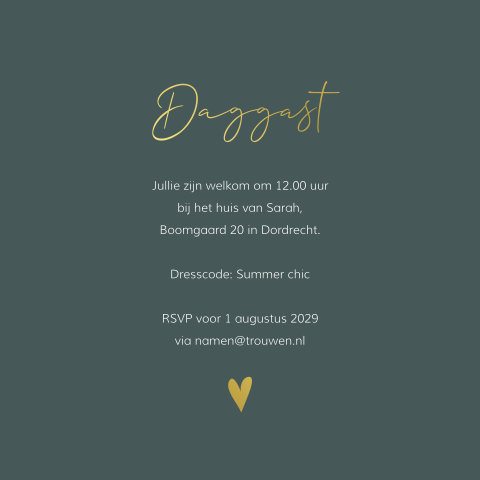 Daggast

Jullie zijn welkom om 12.00 uur
bij het huis van Sarah,
Boomgaard 20 in Dordrecht.

Dresscode: Summer chic

RSVP voor 1 augustus 2029
via namen@trouwen.nl